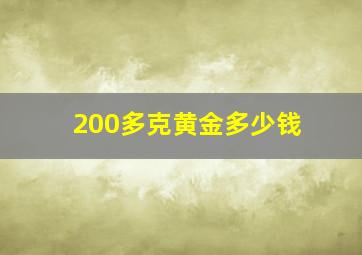 200多克黄金多少钱